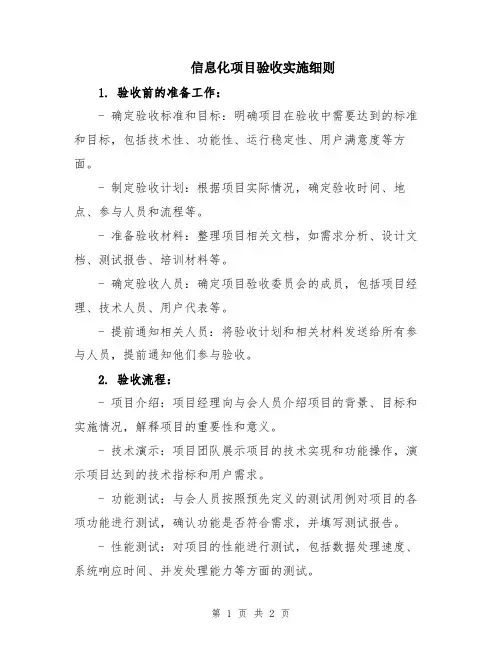 信息化项目验收实施细则

1. 验收前的准备工作：

- 确定验收标准和目标：明确项目在验收中需要达到的标准和目标，包括技术性、功能性、运行稳定性、用户满意度等方面。

- 制定验收计划：根据项目实际情况，确定验收时间、地点、参与人员和流程等。

- 准备验收材料：整理项目相关文档，如需求分析、设计文档、测试报告、培训材料等。

- 确定验收人员：确定项目验收委员会的成员，包括项目经理、技术人员、用户代表等。

- 提前通知相关人员：将验收计划和相关材料发送给所有参与人员，提前通知他们参与验收。

2. 验收流程：

- 项目介绍：项目经理向与会人员介绍项目的背景、目标和实施情况，解释项目的重要性和意义。

- 技术演示：项目团队展示项目的技术实现和功能操作，演示项目达到的技术指标和用户需求。

- 功能测试：与会人员按照预先定义的测试用例对项目的各项功能进行测试，确认功能是否符合需求，并填写测试报告。

- 性能测试：对项目的性能进行测试，包括数据处理速度、系统响应时间、并发处理能力等方面的测试。

第 1 页 共 2 页